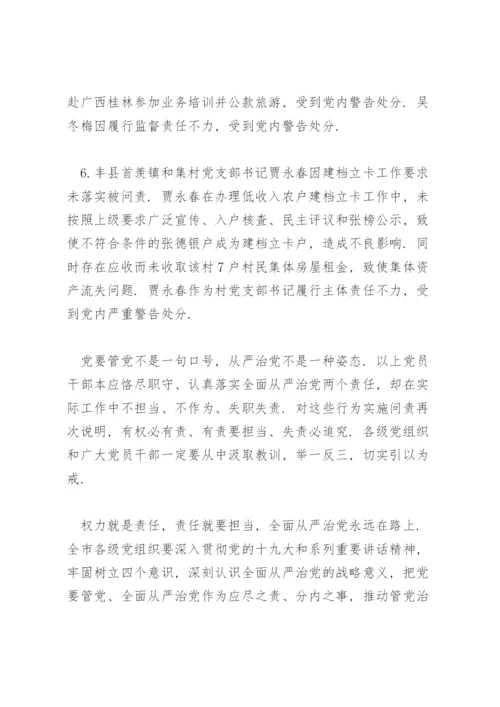 赴广西桂林参加业务培训并公款旅游，受到党内警告处分．吴冬梅因履行监督责任不力，受到党内警告处分．

6．丰县首羡镇和集村党支部书记贾永春因建档立卡工作要求未落实被问责．贾永春在办理低收入农户建档立卡工作中，未按照上级要求广泛宣传、入户核查、民主评议和张榜公示，致使不符合条件的张德银户成为建档立卡户，造成不良影响．同时存在应收而未收取该村7户村民集体房屋租金，致使集体资产流失问题．贾永春作为村党支部书记履行主体责任不力，受到党内严重警告处分．

党要管党不是一句口号，从严治党不是一种姿态．以上党员干部本应恪尽职守、认真落实全面从严治党两个责任，却在实际工作中不担当、不作为、失职失责．对这些行为实施问责再次说明，有权必有责、有责要担当、失责必追究．各级党组织和广大党员干部一定要从中汲取教训，举一反三，切实引以为戒．

权力就是责任，责任就要担当，全面从严治党永远在路上．全市各级党组织要深入贯彻党的十九大和系列重要讲话精神，牢固树立四个意识，深刻认识全面从严治党的战略意义，把党要管党、全面从严治党作为应尽之责、分内之事，推动管党治